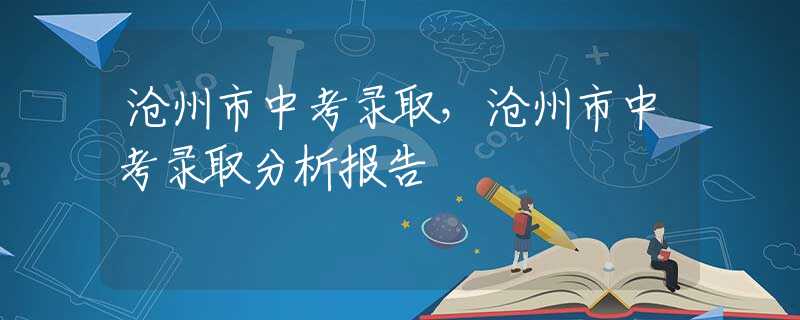 沧州市中考录取，沧州市中考录取分析报告